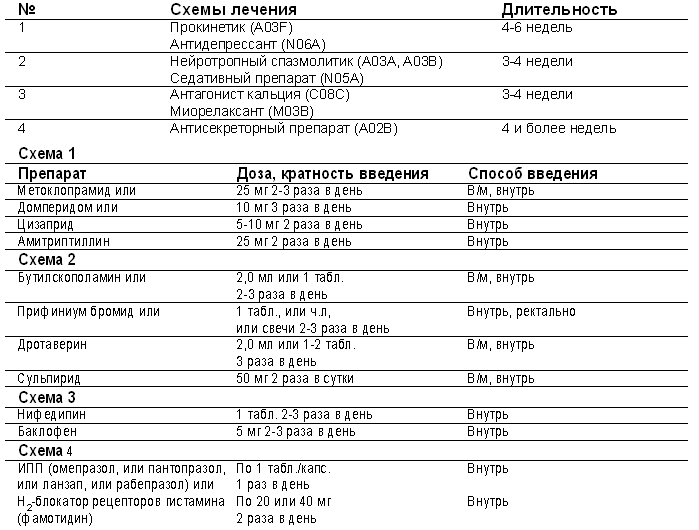 | № | Схемы лечения | Длительность |
|---|---|---|
| 1 | Прокинетик (A03F) Антидепрессант (N06A) | 4-6 недель |
| 2 | Нейротропный спазмолитик (A03A, A03B) Седативный препарат (N05A) | 3-4 недели |
| 3 | Антагонист кальция (C08C) Миорелаксант (M03B) | 3-4 недели |
| 4 | Антисекреторный препарат (A02B) | 4 и более недель |

Схема 1

| Препарат | Доза, кратность введения | Способ введения |
|---|---|---|
| Метоклопрамид или | 25 мг 2-3 раза в день | В/м, внутрь |
| Домперидом или | 10 мг 3 раза в день | Внутрь |
| Цизаприд | 5-10 мг 2 раза в день | Внутрь |
| Амитриптиллин | 25 мг 2 раза в день | Внутрь |
| Схема 2 | | |
| Бутилскополамин или | 2,0 мл или 1 табл. 2-3 раза в день | В/м, внутрь |
| Прифиниум бромид или | 1 табл., или ч.л, или свечи 2-3 раза в день | Внутрь, ректально |
| Дротаверин | 2,0 мл или 1-2 табл. 3 раза в день | В/м, внутрь |
| Сульпирид | 50 мг 2 раза в сутки | В/м, внутрь |
| Схема 3 | | |
| Нифедипин | 1 табл. 2-3 раза в день | Внутрь |
| Баклофен | 5 мг 2-3 раза в день | Внутрь |
| Схема 4 | | |
| ИПП (омепразол, или пантопразол, или ланзап, или рабепразол) или | По 1 табл./капс. 1 раз в день | Внутрь |
| $H_2$-блокатор рецепторов гистамина (фамотидин) | По 20 или 40 мг 2 раза в день | Внутрь |